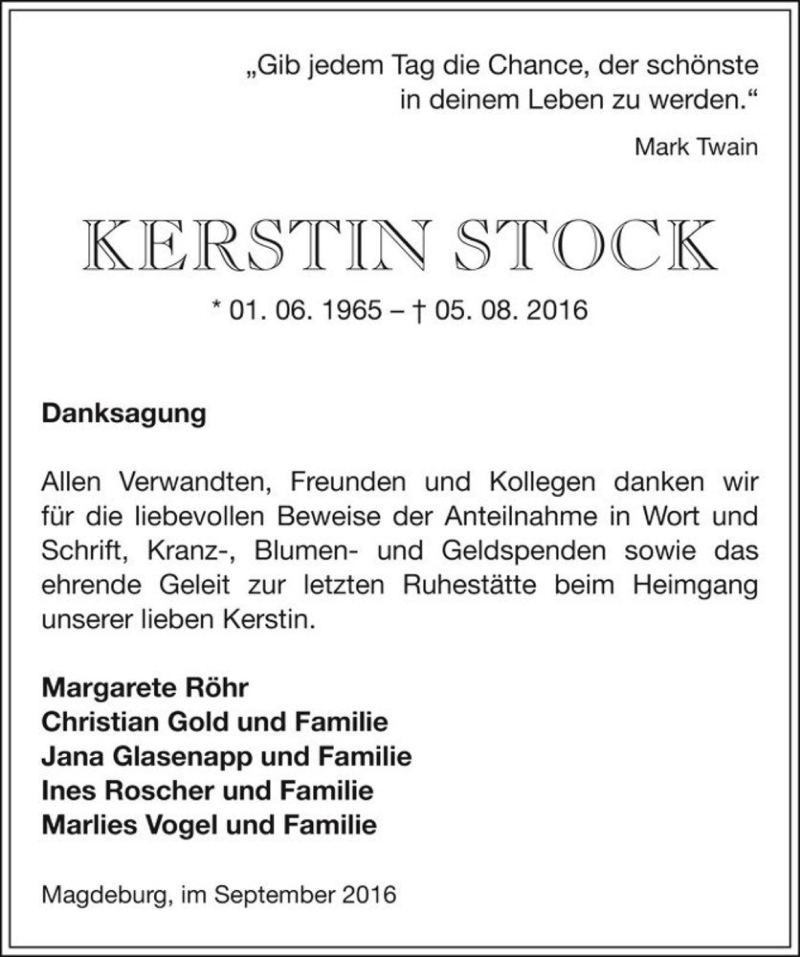 „Gib jedem Tag die Chance, der schönste in deinem Leben zu werden.“

Mark Twain

KERSTIN STOCK

* 01. 06. 1965 – † 05. 08. 2016

Danksagung

Allen Verwandten, Freunden und Kollegen danken wir für die liebevollen Beweise der Anteilnahme in Wort und Schrift, Kranz-, Blumen- und Geldspenden sowie das ehrende Geleit zur letzten Ruhestätte beim Heimgang unserer lieben Kerstin.

Margarete Röhr
Christian Gold und Familie
Jana Glasenapp und Familie
Ines Roscher und Familie
Marlies Vogel und Familie

Magdeburg, im September 2016